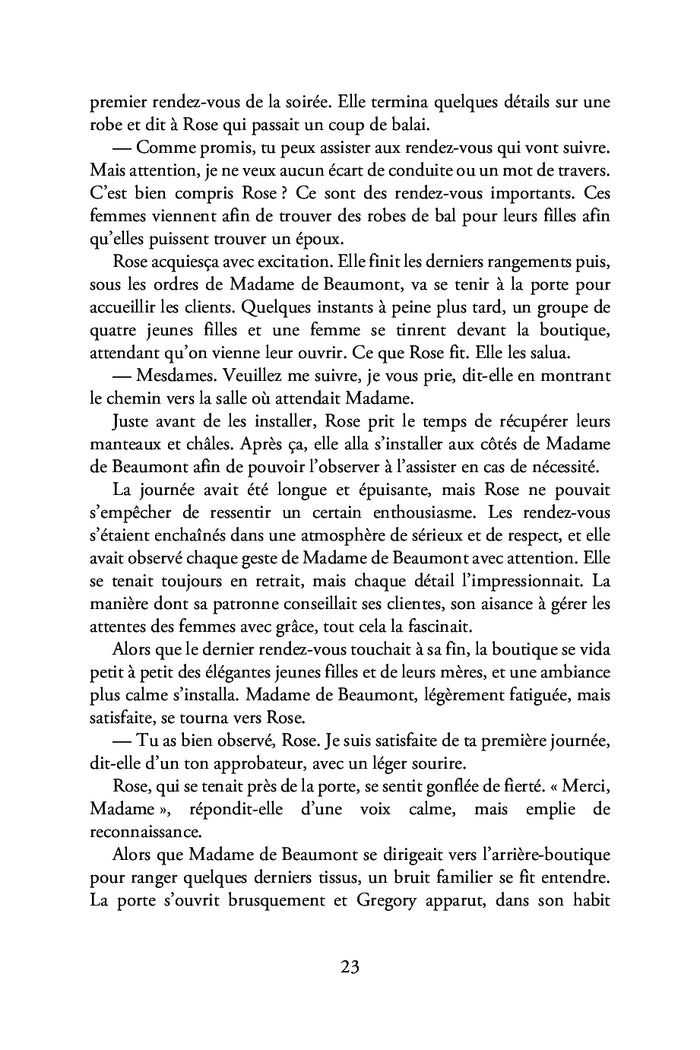 premier rendez-vous de la soirée. Elle termina quelques détails sur une robe et dit à Rose qui passait un coup de balai.

— Comme promis, tu peux assister aux rendez-vous qui vont suivre. Mais attention, je ne veux aucun écart de conduite ou un mot de travers. C'est bien compris Rose ? Ce sont des rendez-vous importants. Ces femmes viennent afin de trouver des robes de bal pour leurs filles afin qu'elles puissent trouver un époux.

Rose acquiesça avec excitation. Elle finit les derniers rangements puis, sous les ordres de Madame de Beaumont, va se tenir à la porte pour accueillir les clients. Quelques instants à peine plus tard, un groupe de quatre jeunes filles et une femme se tinrent devant la boutique, attendant qu'on vienne leur ouvrir. Ce que Rose fit. Elle les salua.

— Mesdames. Veuillez me suivre, je vous prie, dit-elle en montrant le chemin vers la salle où attendait Madame.

Juste avant de les installer, Rose prit le temps de récupérer leurs manteaux et châles. Après ça, elle alla s'installer aux côtés de Madame de Beaumont afin de pouvoir l'observer à l'assister en cas de nécessité.

La journée avait été longue et épuisante, mais Rose ne pouvait s'empêcher de ressentir un certain enthousiasme. Les rendez-vous s'étaient enchaînés dans une atmosphère de sérieux et de respect, et elle avait observé chaque geste de Madame de Beaumont avec attention. Elle se tenait toujours en retrait, mais chaque détail l'impressionnait. La manière dont sa patronne conseillait ses clientes, son aisance à gérer les attentes des femmes avec grâce, tout cela la fascinait.

Alors que le dernier rendez-vous touchait à sa fin, la boutique se vida petit à petit des élégantes jeunes filles et de leurs mères, et une ambiance plus calme s'installa. Madame de Beaumont, légèrement fatiguée, mais satisfaite, se tourna vers Rose.

— Tu as bien observé, Rose. Je suis satisfaite de ta première journée, dit-elle d'un ton approbateur, avec un léger sourire.

Rose, qui se tenait près de la porte, se sentit gonflée de fierté. « Merci, Madame », répondit-elle d'une voix calme, mais emplie de reconnaissance.

Alors que Madame de Beaumont se dirigeait vers l'arrière-boutique pour ranger quelques derniers tissus, un bruit familier se fit entendre. La porte s'ouvrit brusquement et Gregory apparut, dans son habit

23